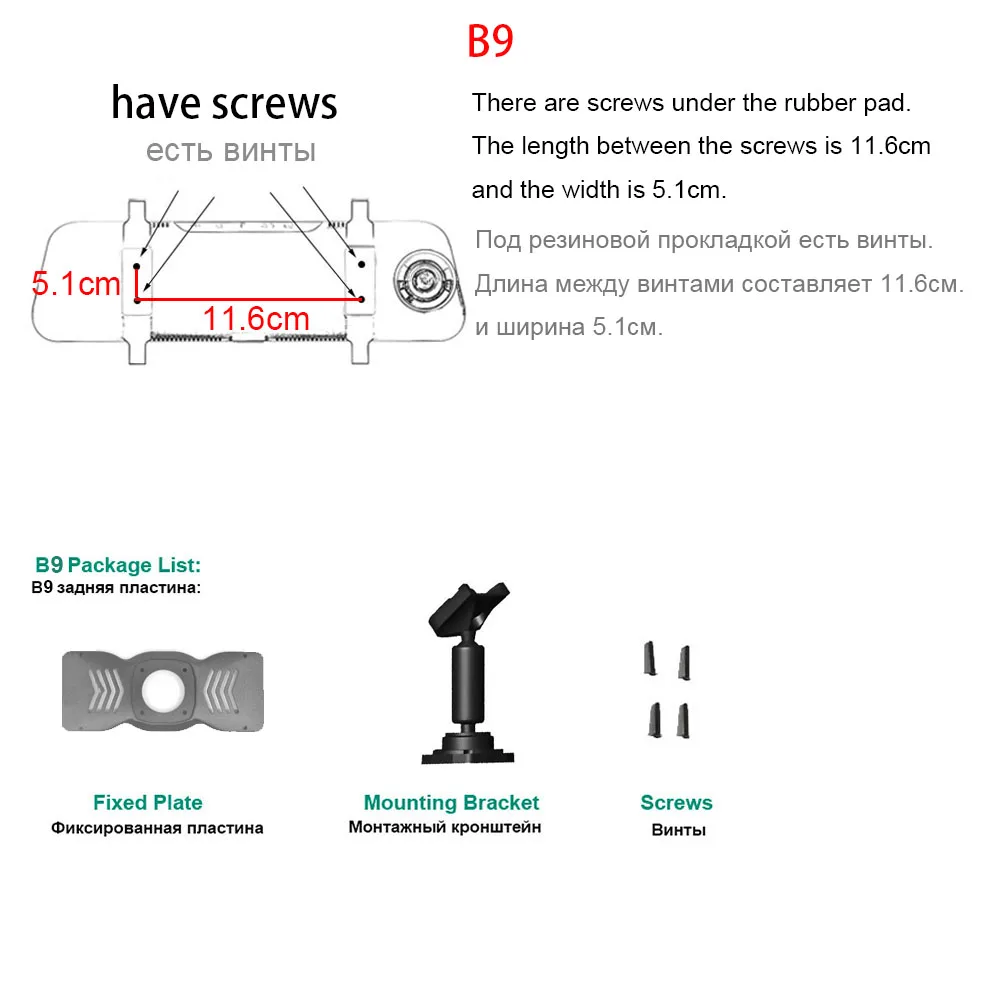 B9

have screws
есть винты

5.1cm
11.6cm

There are screws under the rubber pad. The length between the screws is 11.6cm and the width is 5.1cm.

Под резиновой прокладкой есть винты. Длина между винтами составляет 11.6см. и ширина 5.1см.

B9 Package List:
B9 задняя пластина:

Fixed Plate
Фиксированная пластина

Mounting Bracket
Монтажный кронштейн

Screws
Винты